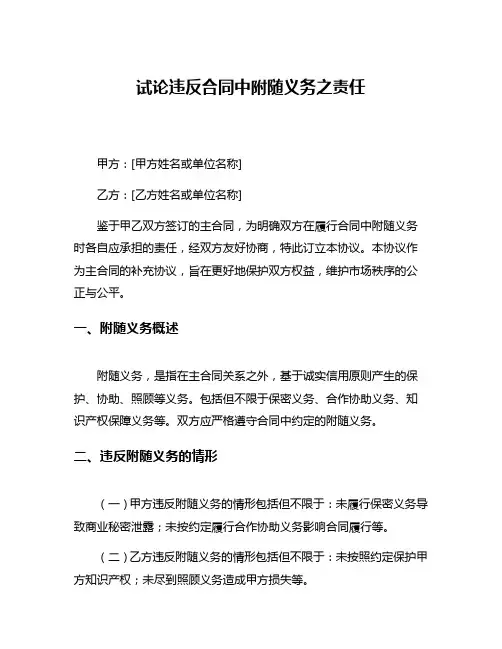 试论违反合同中附随义务之责任

甲方：[甲方姓名或单位名称]

乙方：[乙方姓名或单位名称]

鉴于甲乙双方签订的主合同，为明确双方在履行合同中附随义务时各自应承担的责任，经双方友好协商，特此订立本协议。本协议作为主合同的补充协议，旨在更好地保护双方权益，维护市场秩序的公正与公平。

一、附随义务概述

附随义务，是指在主合同关系之外，基于诚实信用原则产生的保护、协助、照顾等义务。包括但不限于保密义务、合作协助义务、知识产权保障义务等。双方应严格遵守合同中约定的附随义务。

二、违反附随义务的情形

（一）甲方违反附随义务的情形包括但不限于：未履行保密义务导致商业秘密泄露；未按约定履行合作协助义务影响合同履行等。

（二）乙方违反附随义务的情形包括但不限于：未按照约定保护甲方知识产权；未尽到照顾义务造成甲方损失等。